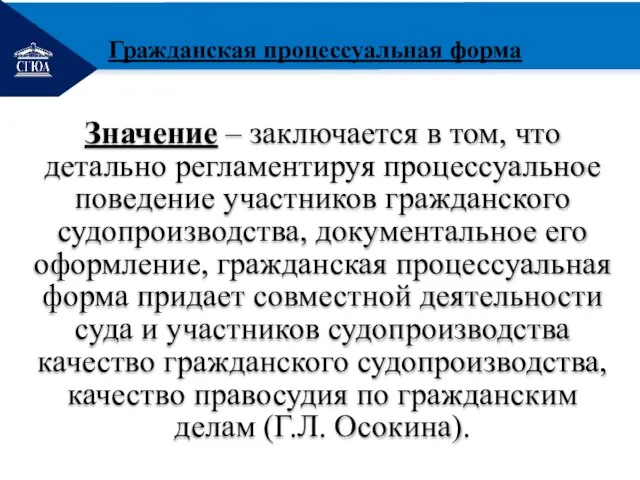 СГЮА

Гражданская процессуальная форма

Значение – заключается в том, что детально регламентируя процессуальное поведение участников гражданского судопроизводства, документальное его оформление, гражданская процессуальная форма придает совместной деятельности суда и участников судопроизводства качество гражданского судопроизводства, качество правосудия по гражданским делам (Г.Л. Осокина).